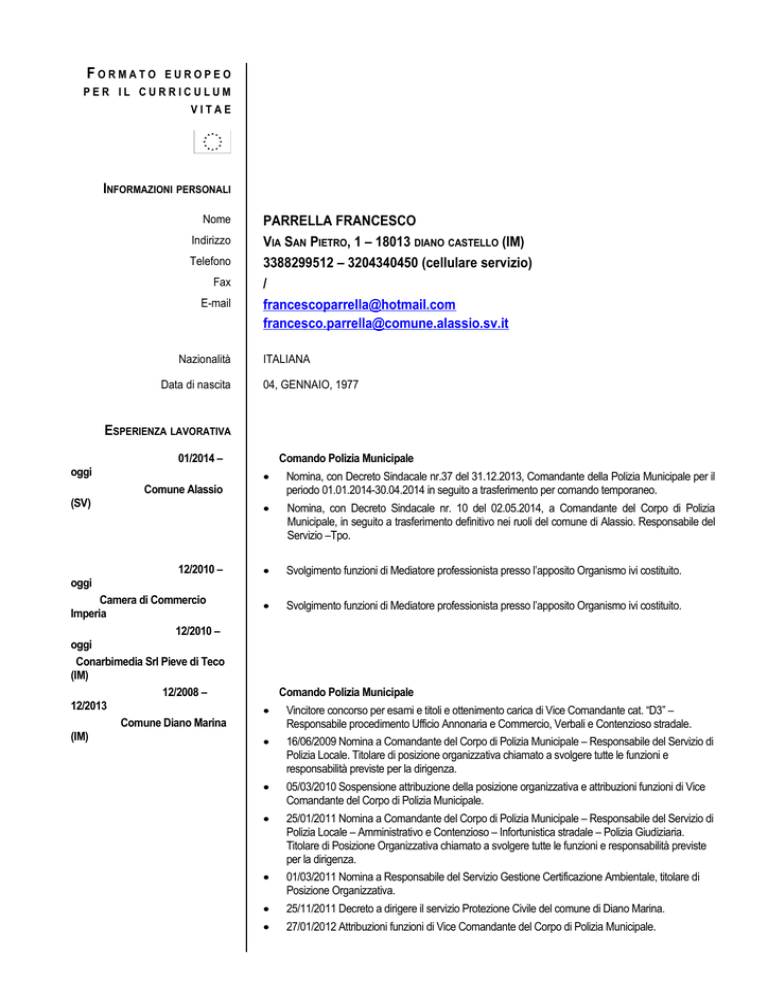 FORMATO EUROPEO PER IL CURRICULUM VITAE

INFORMAZIONI PERSONALI

Nome PARRELLA FRANCESCO
Indirizzo VIA SAN PIETRO, 1 – 18013 DIANO CASTELLO (IM)
Telefono 3388299512 – 3204340450 (cellulare servizio)
Fax /
E-mail francescoparrella@hotmail.com
francesco.parrella@comune.alassio.sv.it

Nazionalità ITALIANA

Data di nascita 04, GENNAIO, 1977

ESPERIENZA LAVORATIVA

01/2014 – oggi
Comune Alassio (SV)

Comando Polizia Municipale
• Nomina, con Decreto Sindacale nr.37 del 31.12.2013, Comandante della Polizia Municipale per il periodo 01.01.2014-30.04.2014 in seguito a trasferimento per comando temporaneo.
• Nomina, con Decreto Sindacale nr. 10 del 02.05.2014, a Comandante del Corpo di Polizia Municipale, in seguito a trasferimento definitivo nei ruoli del comune di Alassio. Responsabile del Servizio –Tpo.

12/2010 – oggi
Camera di Commercio Imperia

• Svolgimento funzioni di Mediatore professionista presso l'apposito Organismo ivi costituito.

12/2010 – oggi
Conarbimedia Srl Pieve di Teco (IM)

• Svolgimento funzioni di Mediatore professionista presso l'apposito Organismo ivi costituito.

12/2008 – 12/2013
Comune Diano Marina (IM)

Comando Polizia Municipale
• Vincitore concorso per esami e titoli e ottenimento carica di Vice Comandante cat. "D3" – Responsabile procedimento Ufficio Annonaria e Commercio, Verbali e Contenzioso stradale.
• 16/06/2009 Nomina a Comandante del Corpo di Polizia Municipale – Responsabile del Servizio di Polizia Locale. Titolare di posizione organizzativa chiamato a svolgere tutte le funzioni e responsabilità previste per la dirigenza.
• 05/03/2010 Sospensione attribuzione della posizione organizzativa e attribuzioni funzioni di Vice Comandante del Corpo di Polizia Municipale.
• 25/01/2011 Nomina a Comandante del Corpo di Polizia Municipale – Responsabile del Servizio di Polizia Locale – Amministrativo e Contenzioso – Infortunistica stradale – Polizia Giudiziaria. Titolare di Posizione Organizzativa chiamato a svolgere tutte le funzioni e responsabilità previste per la dirigenza.
• 01/03/2011 Nomina a Responsabile del Servizio Gestione Certificazione Ambientale, titolare di Posizione Organizzativa.
• 25/11/2011 Decreto a dirigere il servizio Protezione Civile del comune di Diano Marina.
• 27/01/2012 Attribuzioni funzioni di Vice Comandante del Corpo di Polizia Municipale.